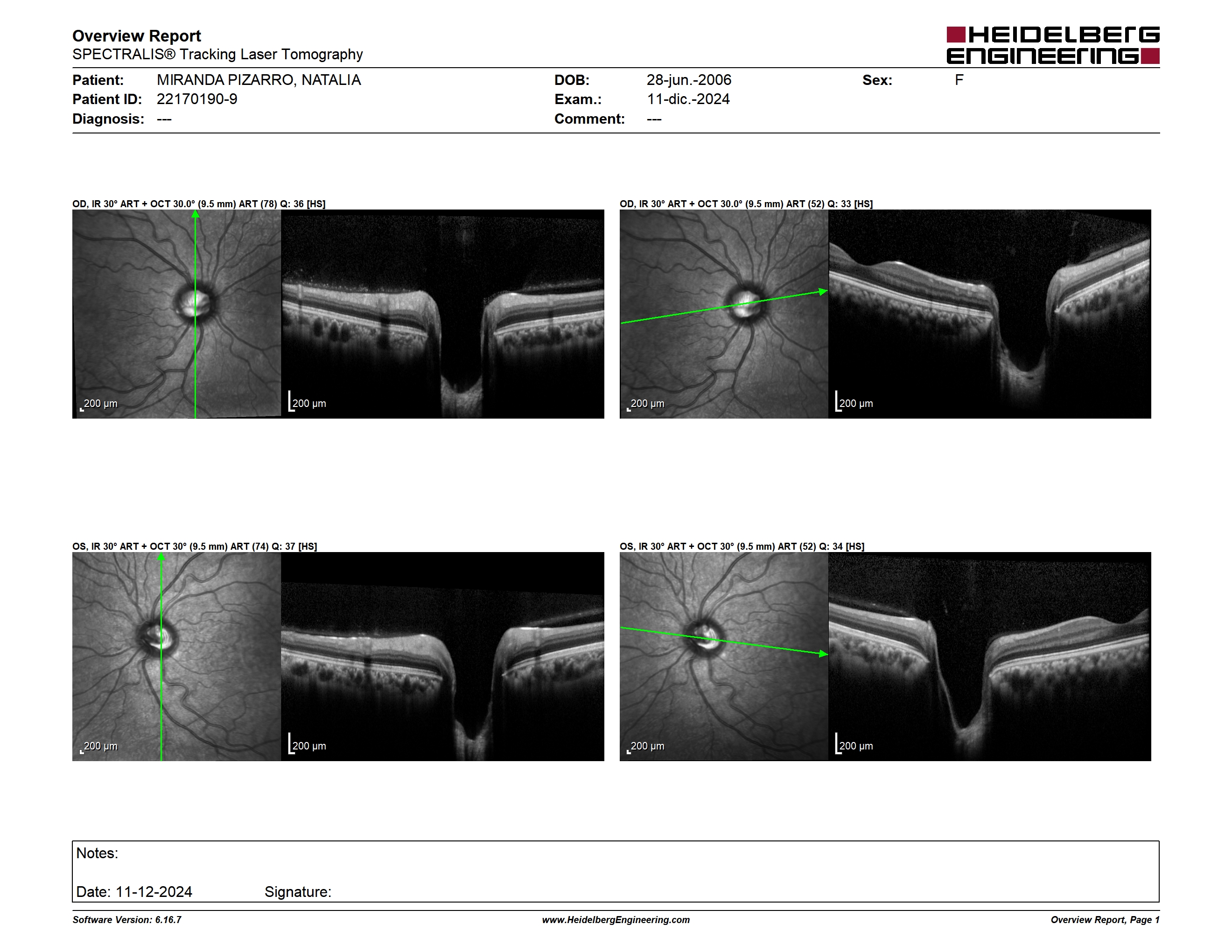 Overview Report
SPECTRALIS® Tracking Laser Tomography

HEIDELBERG ENGINEERING

Patient: MIRANDA PIZARRO, NATALIA
Patient ID: 22170190-9
Diagnosis: ---

DOB: 28-jun.-2006
Exam.: 11-dic.-2024
Comment: ---

Sex: F

OD, IR 30° ART + OCT 30.0° (9.5 mm) ART (78) Q: 36 [HS]

200 µm

200 µm

OD, IR 30° ART + OCT 30.0° (9.5 mm) ART (52) Q: 33 [HS]

200 µm

200 µm

OS, IR 30° ART + OCT 30° (9.5 mm) ART (74) Q: 37 [HS]

200 µm

200 µm

OS, IR 30° ART + OCT 30° (9.5 mm) ART (52) Q: 34 [HS]

200 µm

200 µm

Notes:

Date: 11-12-2024 Signature:

Software Version: 6.16.7
www.HeidelbergEngineering.com
Overview Report, Page 1